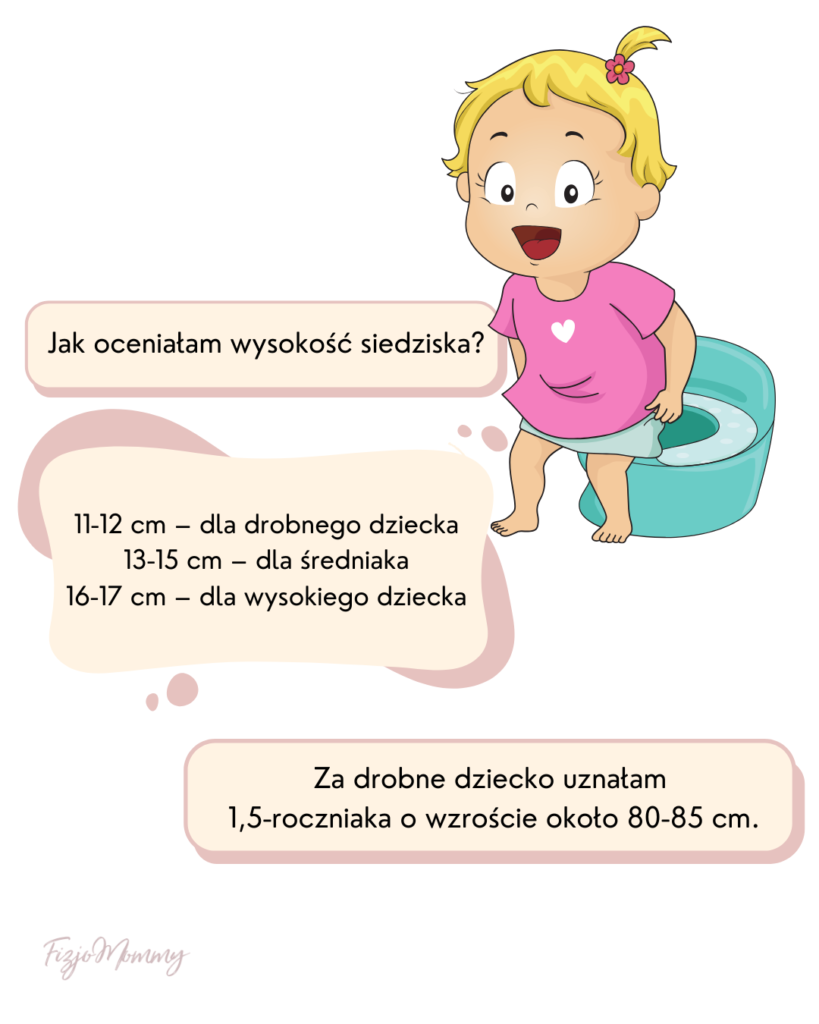 Jak oceniałam wysokość siedziska?

11-12 cm – dla drobnego dziecka
13-15 cm – dla średniaka
16-17 cm – dla wysokiego dziecka

Za drobne dziecko uznałam 1,5-roczniaka o wzroście około 80-85 cm.

FizjoMommy